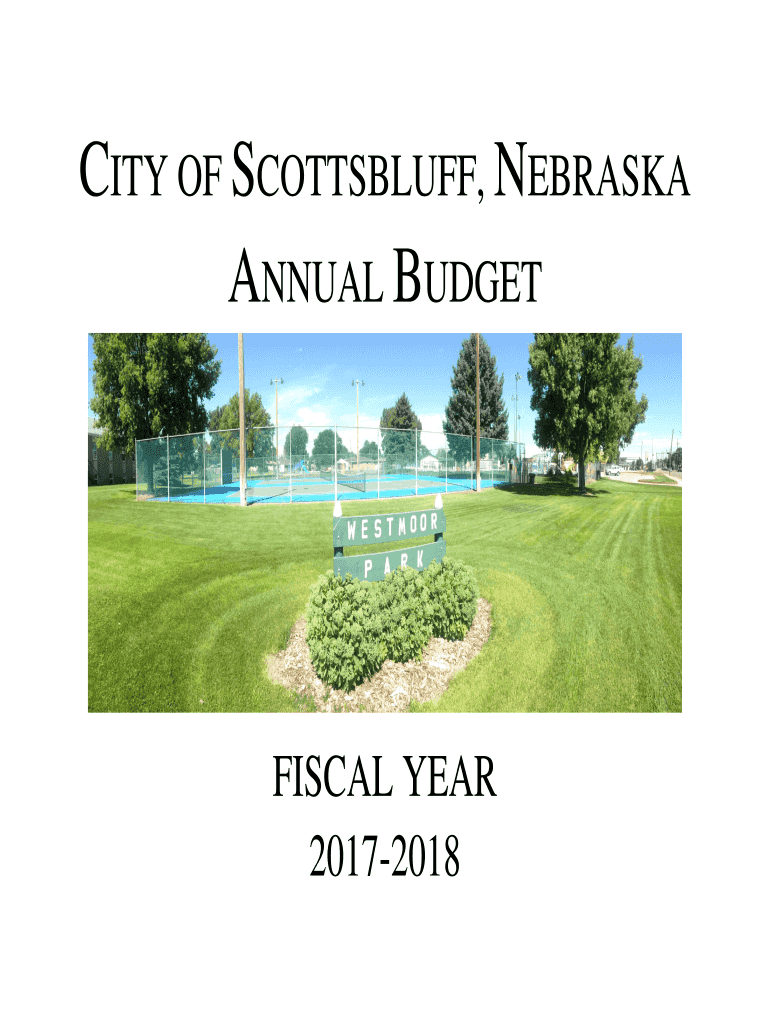 CITY OF SCOTTSBLUFF, NEBRASKA
ANNUAL BUDGET

WESTMOOR
PARK

FISCAL YEAR
2017-2018